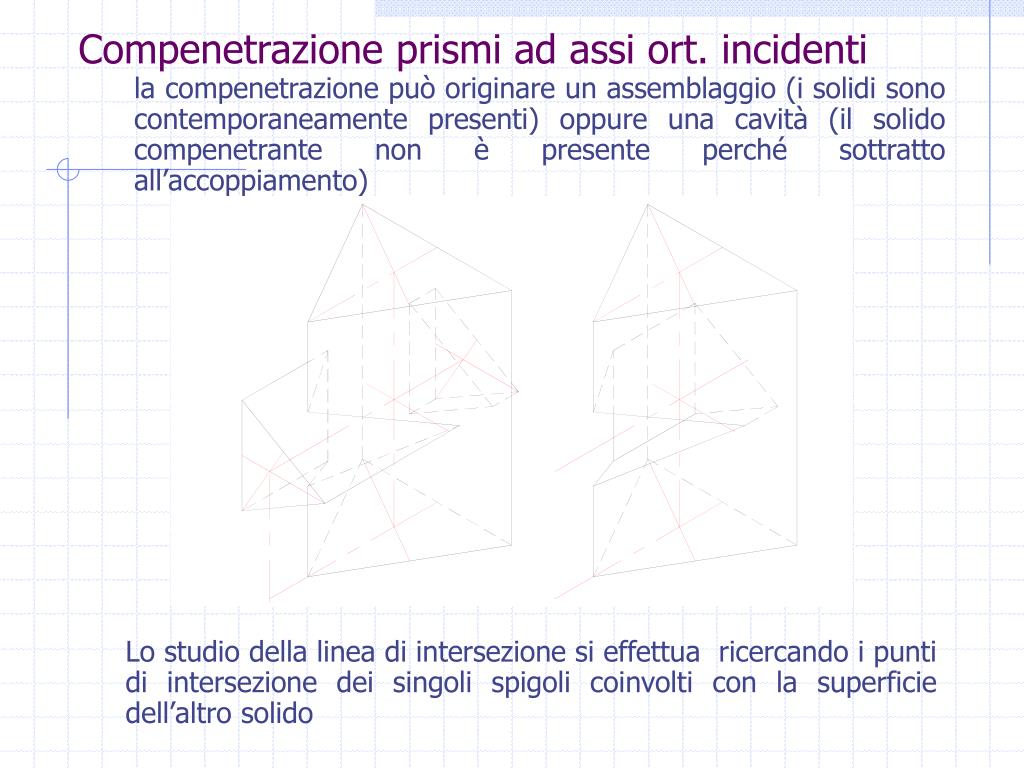 Compenetrazione prismi ad assi ort. incidenti

la compenetrazione può originare un assemblaggio (i solidi sono contemporaneamente presenti) oppure una cavità (il solido compenetrante non è presente perché sottratto all’accoppiamento)

Lo studio della linea di intersezione si effettua ricercando i punti di intersezione dei singoli spigoli coinvolti con la superficie dell’altro solido